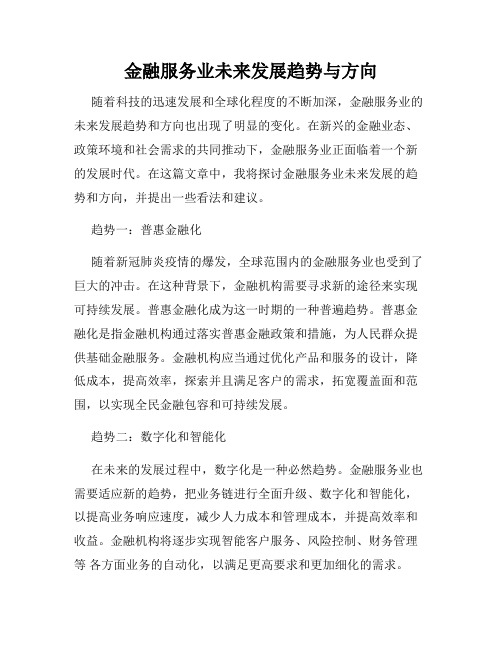 金融服务业未来发展趋势与方向

随着科技的迅速发展和全球化程度的不断加深，金融服务业的未来发展趋势和方向也出现了明显的变化。在新兴的金融业态、政策环境和社会需求的共同推动下，金融服务业正面临着一个新的发展时代。在这篇文章中，我将探讨金融服务业未来发展的趋势和方向，并提出一些看法和建议。

趋势一：普惠金融化

随着新冠肺炎疫情的爆发，全球范围内的金融服务业也受到了巨大的冲击。在这种背景下，金融机构需要寻求新的途径来实现可持续发展。普惠金融化成为这一时期的一种普遍趋势。普惠金融化是指金融机构通过落实普惠金融政策和措施，为人民群众提供基础金融服务。金融机构应当通过优化产品和服务的设计，降低成本，提高效率，探索并且满足客户的需求，拓宽覆盖面和范围，以实现全民金融包容和可持续发展。

趋势二：数字化和智能化

在未来的发展过程中，数字化是一种必然趋势。金融服务业也需要适应新的趋势，把业务链进行全面升级、数字化和智能化，以提高业务响应速度，减少人力成本和管理成本，并提高效率和收益。金融机构将逐步实现智能客户服务、风险控制、财务管理等 各方面业务的自动化，以满足更高要求和更加细化的需求。